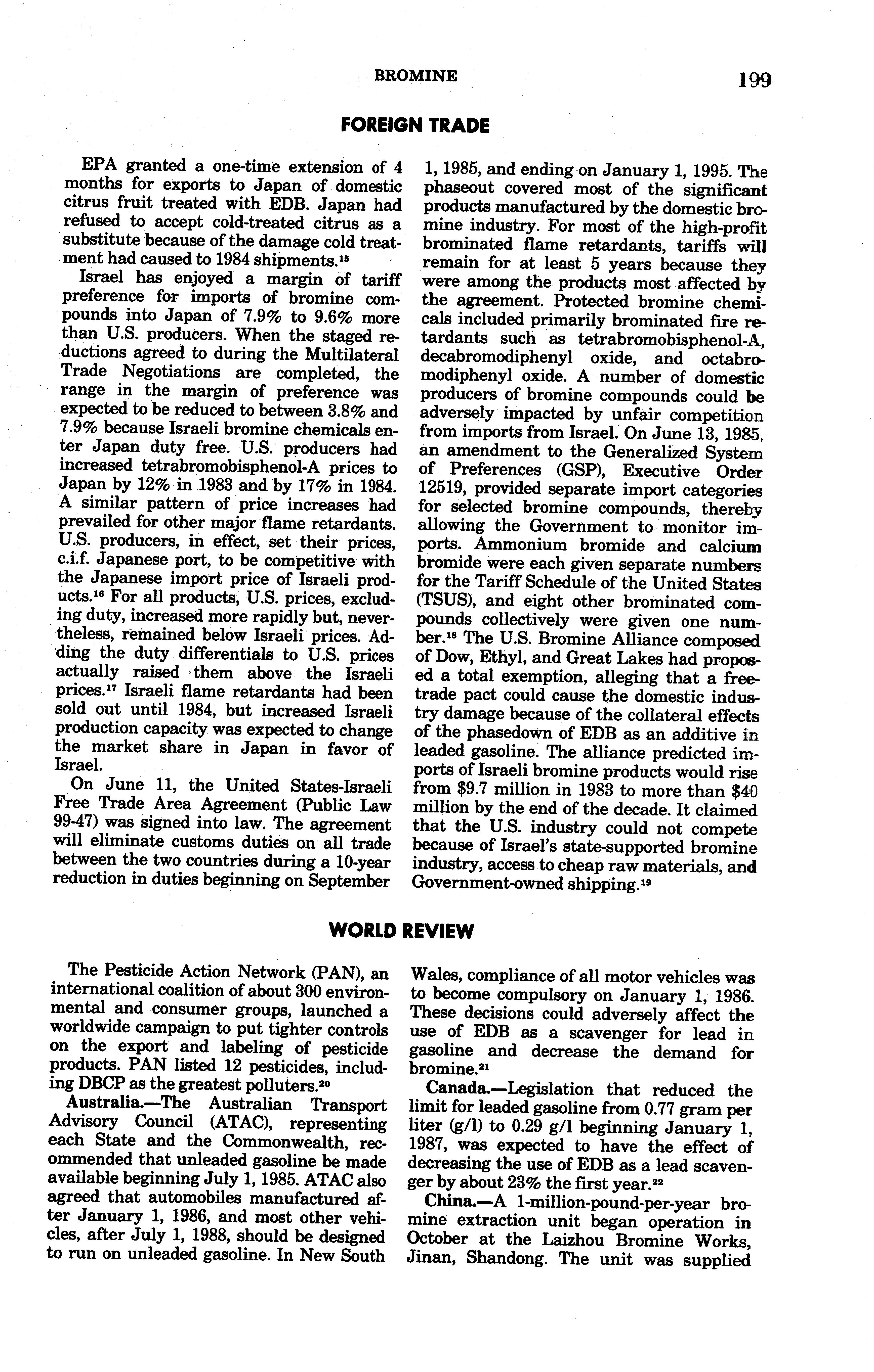 BROMINE 199

FOREIGN TRADE

EPA granted a one-time extension of 4 months for exports to Japan of domestic citrus fruit treated with EDB. Japan had refused to accept cold-treated citrus as a substitute because of the damage cold treatment had caused to 1984 shipments.$^{15}$

Israel has enjoyed a margin of tariff preference for imports of bromine compounds into Japan of 7.9% to 9.6% more than U.S. producers. When the staged reductions agreed to during the Multilateral Trade Negotiations are completed, the range in the margin of preference was expected to be reduced to between 3.8% and 7.9% because Israeli bromine chemicals enter Japan duty free. U.S. producers had increased tetrabromobisphenol-A prices to Japan by 12% in 1983 and by 17% in 1984. A similar pattern of price increases had prevailed for other major flame retardants. U.S. producers, in effect, set their prices, c.i.f. Japanese port, to be competitive with the Japanese import price of Israeli products.$^{16}$ For all products, U.S. prices, excluding duty, increased more rapidly but, nevertheless, remained below Israeli prices. Adding the duty differentials to U.S. prices actually raised them above the Israeli prices.$^{17}$ Israeli flame retardants had been sold out until 1984, but increased Israeli production capacity was expected to change the market share in Japan in favor of Israel.

On June 11, the United States-Israeli Free Trade Area Agreement (Public Law 99-47) was signed into law. The agreement will eliminate customs duties on all trade between the two countries during a 10-year reduction in duties beginning on September 1, 1985, and ending on January 1, 1995. The phaseout covered most of the significant products manufactured by the domestic bromine industry. For most of the high-profit brominated flame retardants, tariffs will remain for at least 5 years because they were among the products most affected by the agreement. Protected bromine chemicals included primarily brominated fire retardants such as tetrabromobisphenol-A, decabromodiphenyl oxide, and octabromodiphenyl oxide. A number of domestic producers of bromine compounds could be adversely impacted by unfair competition from imports from Israel. On June 13, 1985, an amendment to the Generalized System of Preferences (GSP), Executive Order 12519, provided separate import categories for selected bromine compounds, thereby allowing the Government to monitor imports. Ammonium bromide and calcium bromide were each given separate numbers for the Tariff Schedule of the United States (TSUS), and eight other brominated compounds collectively were given one number.$^{18}$ The U.S. Bromine Alliance composed of Dow, Ethyl, and Great Lakes had proposed a total exemption, alleging that a free-trade pact could cause the domestic industry damage because of the collateral effects of the phasedown of EDB as an additive in leaded gasoline. The alliance predicted imports of Israeli bromine products would rise from \$9.7 million in 1983 to more than \$40 million by the end of the decade. It claimed that the U.S. industry could not compete because of Israel's state-supported bromine industry, access to cheap raw materials, and Government-owned shipping.$^{19}$

WORLD REVIEW

The Pesticide Action Network (PAN), an international coalition of about 300 environmental and consumer groups, launched a worldwide campaign to put tighter controls on the export and labeling of pesticide products. PAN listed 12 pesticides, including DBCP as the greatest polluters.$^{20}$

Australia.—The Australian Transport Advisory Council (ATAC), representing each State and the Commonwealth, recommended that unleaded gasoline be made available beginning July 1, 1985. ATAC also agreed that automobiles manufactured after January 1, 1986, and most other vehicles, after July 1, 1988, should be designed to run on unleaded gasoline. In New South Wales, compliance of all motor vehicles was to become compulsory on January 1, 1986. These decisions could adversely affect the use of EDB as a scavenger for lead in gasoline and decrease the demand for bromine.$^{21}$

Canada.—Legislation that reduced the limit for leaded gasoline from 0.77 gram per liter (g/l) to 0.29 g/l beginning January 1, 1987, was expected to have the effect of decreasing the use of EDB as a lead scavenger by about 23% the first year.$^{22}$

China.—A 1-million-pound-per-year bromine extraction unit began operation in October at the Laizhou Bromine Works, Jinan, Shandong. The unit was supplied